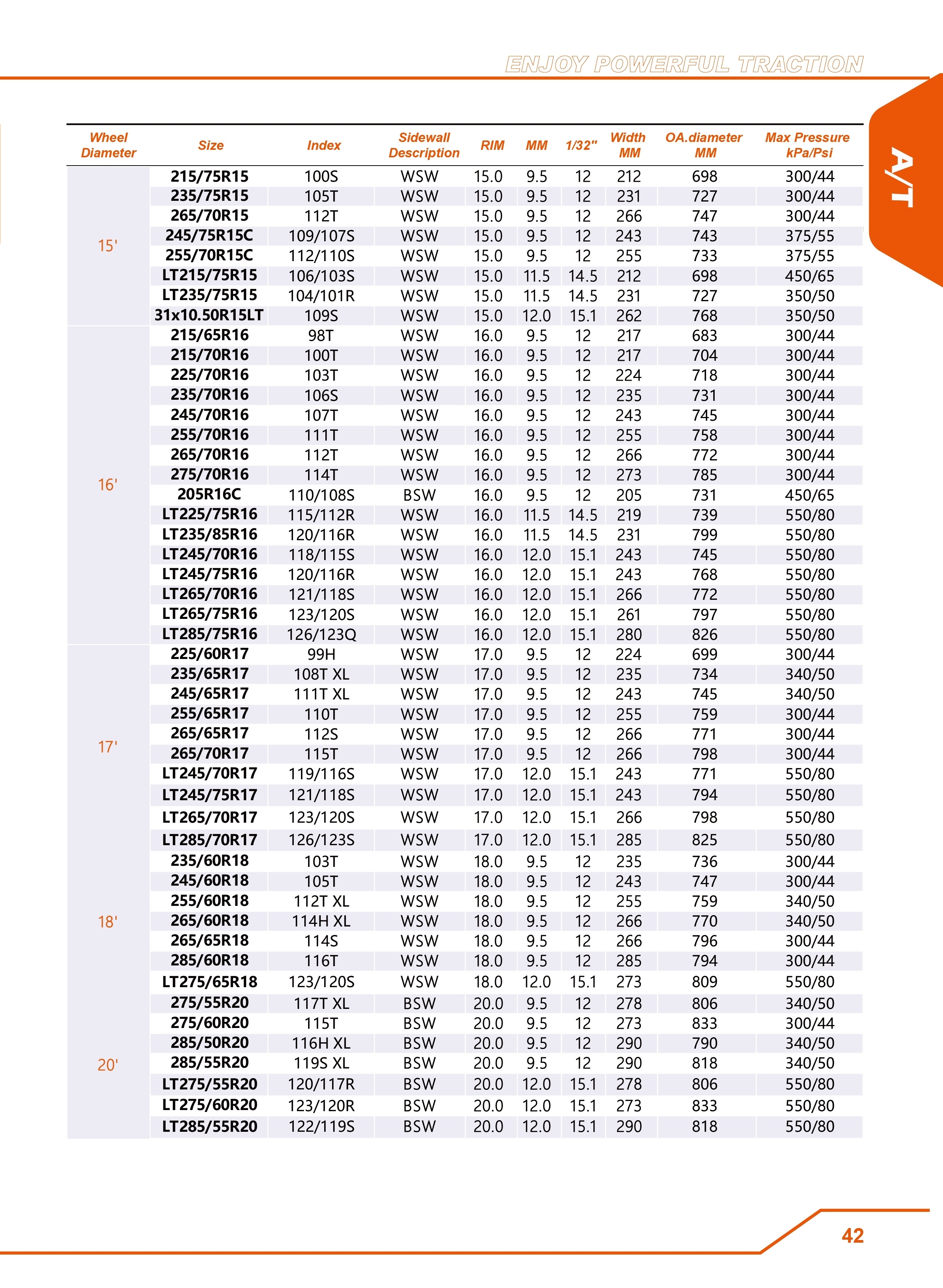 ENJOY POWERFUL TRACTION

A/T

| Wheel Diameter | Size | Index | Sidewall Description | RIM | MM | 1/32" | Width MM | OA.diameter MM | Max Pressure kPa/Psi |
|---|---|---|---|---|---|---|---|---|---|
| 15' | 215/75R15 | 100S | WSW | 15.0 | 9.5 | 12 | 212 | 698 | 300/44 |
| | 235/75R15 | 105T | WSW | 15.0 | 9.5 | 12 | 231 | 727 | 300/44 |
| | 265/70R15 | 112T | WSW | 15.0 | 9.5 | 12 | 266 | 747 | 300/44 |
| | 245/75R15C | 109/107S | WSW | 15.0 | 9.5 | 12 | 243 | 743 | 375/55 |
| | 255/70R15C | 112/110S | WSW | 15.0 | 9.5 | 12 | 255 | 733 | 375/55 |
| | LT215/75R15 | 106/103S | WSW | 15.0 | 11.5 | 14.5 | 212 | 698 | 450/65 |
| | LT235/75R15 | 104/101R | WSW | 15.0 | 11.5 | 14.5 | 231 | 727 | 350/50 |
| | 31x10.50R15LT | 109S | WSW | 15.0 | 12.0 | 15.1 | 262 | 768 | 350/50 |
| 16' | 215/65R16 | 98T | WSW | 16.0 | 9.5 | 12 | 217 | 683 | 300/44 |
| | 215/70R16 | 100T | WSW | 16.0 | 9.5 | 12 | 217 | 704 | 300/44 |
| | 225/70R16 | 103T | WSW | 16.0 | 9.5 | 12 | 224 | 718 | 300/44 |
| | 235/70R16 | 106S | WSW | 16.0 | 9.5 | 12 | 235 | 731 | 300/44 |
| | 245/70R16 | 107T | WSW | 16.0 | 9.5 | 12 | 243 | 745 | 300/44 |
| | 255/70R16 | 111T | WSW | 16.0 | 9.5 | 12 | 255 | 758 | 300/44 |
| | 265/70R16 | 112T | WSW | 16.0 | 9.5 | 12 | 266 | 772 | 300/44 |
| | 275/70R16 | 114T | WSW | 16.0 | 9.5 | 12 | 273 | 785 | 300/44 |
| | 205R16C | 110/108S | BSW | 16.0 | 9.5 | 12 | 205 | 731 | 450/65 |
| | LT225/75R16 | 115/112R | WSW | 16.0 | 11.5 | 14.5 | 219 | 739 | 550/80 |
| | LT235/85R16 | 120/116R | WSW | 16.0 | 11.5 | 14.5 | 231 | 799 | 550/80 |
| | LT245/70R16 | 118/115S | WSW | 16.0 | 12.0 | 15.1 | 243 | 745 | 550/80 |
| | LT245/75R16 | 120/116R | WSW | 16.0 | 12.0 | 15.1 | 243 | 768 | 550/80 |
| | LT265/70R16 | 121/118S | WSW | 16.0 | 12.0 | 15.1 | 266 | 772 | 550/80 |
| | LT265/75R16 | 123/120S | WSW | 16.0 | 12.0 | 15.1 | 261 | 797 | 550/80 |
| | LT285/75R16 | 126/123Q | WSW | 16.0 | 12.0 | 15.1 | 280 | 826 | 550/80 |
| 17' | 225/60R17 | 99H | WSW | 17.0 | 9.5 | 12 | 224 | 699 | 300/44 |
| | 235/65R17 | 108T XL | WSW | 17.0 | 9.5 | 12 | 235 | 734 | 340/50 |
| | 245/65R17 | 111T XL | WSW | 17.0 | 9.5 | 12 | 243 | 745 | 340/50 |
| | 255/65R17 | 110T | WSW | 17.0 | 9.5 | 12 | 255 | 759 | 300/44 |
| | 265/65R17 | 112S | WSW | 17.0 | 9.5 | 12 | 266 | 771 | 300/44 |
| | 265/70R17 | 115T | WSW | 17.0 | 9.5 | 12 | 266 | 798 | 300/44 |
| | LT245/70R17 | 119/116S | WSW | 17.0 | 12.0 | 15.1 | 243 | 771 | 550/80 |
| | LT245/75R17 | 121/118S | WSW | 17.0 | 12.0 | 15.1 | 243 | 794 | 550/80 |
| | LT265/70R17 | 123/120S | WSW | 17.0 | 12.0 | 15.1 | 266 | 798 | 550/80 |
| | LT285/70R17 | 126/123S | WSW | 17.0 | 12.0 | 15.1 | 285 | 825 | 550/80 |
| 18' | 235/60R18 | 103T | WSW | 18.0 | 9.5 | 12 | 235 | 736 | 300/44 |
| | 245/60R18 | 105T | WSW | 18.0 | 9.5 | 12 | 243 | 747 | 300/44 |
| | 255/60R18 | 112T XL | WSW | 18.0 | 9.5 | 12 | 255 | 759 | 340/50 |
| | 265/60R18 | 114H XL | WSW | 18.0 | 9.5 | 12 | 266 | 770 | 340/50 |
| | 265/65R18 | 114S | WSW | 18.0 | 9.5 | 12 | 266 | 796 | 300/44 |
| | 285/60R18 | 116T | WSW | 18.0 | 9.5 | 12 | 285 | 794 | 300/44 |
| | LT275/65R18 | 123/120S | WSW | 18.0 | 12.0 | 15.1 | 273 | 809 | 550/80 |
| 20' | 275/55R20 | 117T XL | BSW | 20.0 | 9.5 | 12 | 278 | 806 | 340/50 |
| | 275/60R20 | 115T | BSW | 20.0 | 9.5 | 12 | 273 | 833 | 300/44 |
| | 285/50R20 | 116H XL | BSW | 20.0 | 9.5 | 12 | 290 | 790 | 340/50 |
| | 285/55R20 | 119S XL | BSW | 20.0 | 9.5 | 12 | 290 | 818 | 340/50 |
| | LT275/55R20 | 120/117R | BSW | 20.0 | 12.0 | 15.1 | 278 | 806 | 550/80 |
| | LT275/60R20 | 123/120R | BSW | 20.0 | 12.0 | 15.1 | 273 | 833 | 550/80 |
| | LT285/55R20 | 122/119S | BSW | 20.0 | 12.0 | 15.1 | 290 | 818 | 550/80 |

42